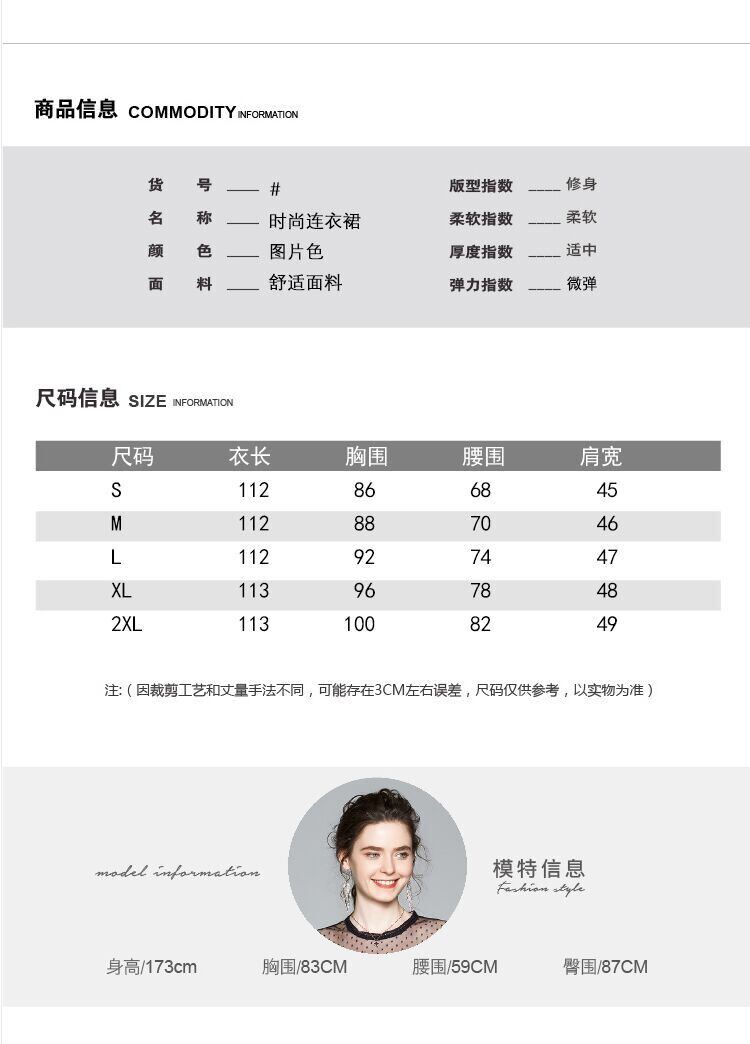 商品信息 COMMODITY INFORMATION

货　号 ____ #
名　称 ____ 时尚连衣裙
颜　色 ____ 图片色
面　料 ____ 舒适面料

版型指数 ____ 修身
柔软指数 ____ 柔软
厚度指数 ____ 适中
弹力指数 ____ 微弹

尺码信息 SIZE INFORMATION

| 尺码 | 衣长 | 胸围 | 腰围 | 肩宽 |
|---|---|---|---|---|
| S | 112 | 86 | 68 | 45 |
| M | 112 | 88 | 70 | 46 |
| L | 112 | 92 | 74 | 47 |
| XL | 113 | 96 | 78 | 48 |
| 2XL | 113 | 100 | 82 | 49 |

注:（因裁剪工艺和丈量手法不同，可能存在3CM左右误差，尺码仅供参考，以实物为准）

model information

模特信息
Fashion style

身高/173cm　胸围/83CM　腰围/59CM　臀围/87CM